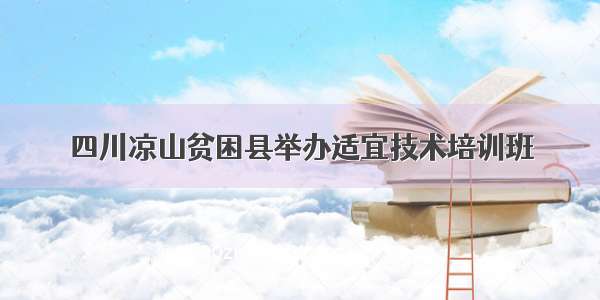 四川凉山贫困县举办适宜技术培训班